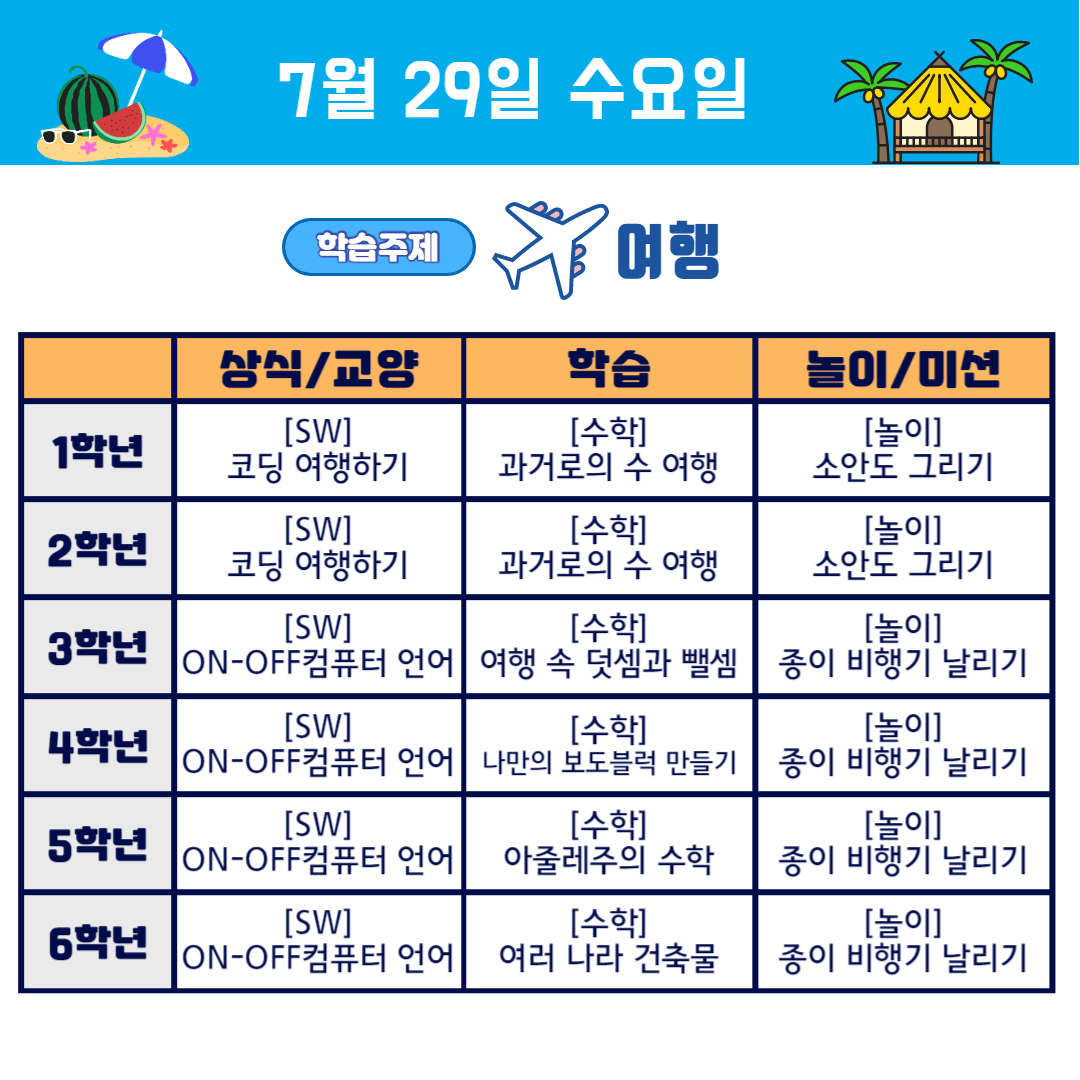 7월 29일 수요일

학습주제 여행

|  | 상식/교양 | 학습 | 놀이/미션 |
|---|---|---|---|
| 1학년 | [SW] 코딩 여행하기 | [수학] 과거로의 수 여행 | [놀이] 소안도 그리기 |
| 2학년 | [SW] 코딩 여행하기 | [수학] 과거로의 수 여행 | [놀이] 소안도 그리기 |
| 3학년 | [SW] ON-OFF컴퓨터 언어 | [수학] 여행 속 덧셈과 뺄셈 | [놀이] 종이 비행기 날리기 |
| 4학년 | [SW] ON-OFF컴퓨터 언어 | [수학] 나만의 보도블럭 만들기 | [놀이] 종이 비행기 날리기 |
| 5학년 | [SW] ON-OFF컴퓨터 언어 | [수학] 아줄레주의 수학 | [놀이] 종이 비행기 날리기 |
| 6학년 | [SW] ON-OFF컴퓨터 언어 | [수학] 여러 나라 건축물 | [놀이] 종이 비행기 날리기 |